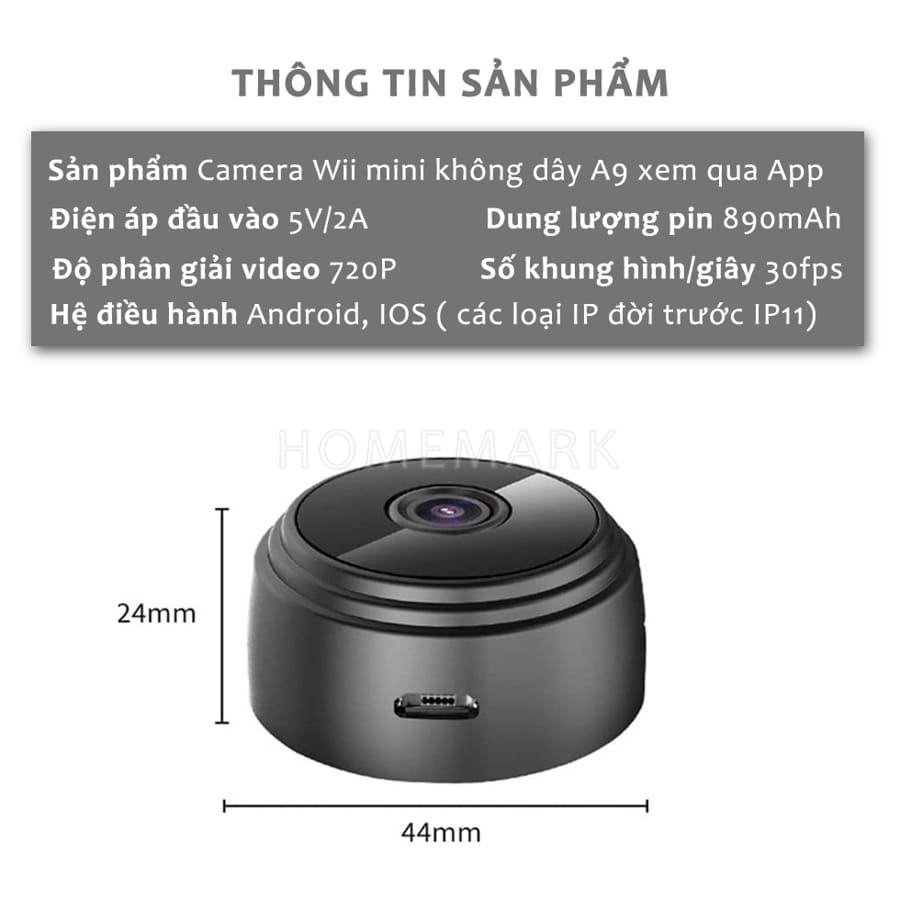 THÔNG TIN SẢN PHẨM

Sản phẩm Camera Wii mini không dây A9 xem qua App

Điện áp đầu vào 5V/2A

Dung lượng pin 890mAh

Độ phân giải video 720P

Số khung hình/giây 30fps

Hệ điều hành Android, IOS ( các loại IP đời trước IP11)

HOMEMARK

24mm

44mm